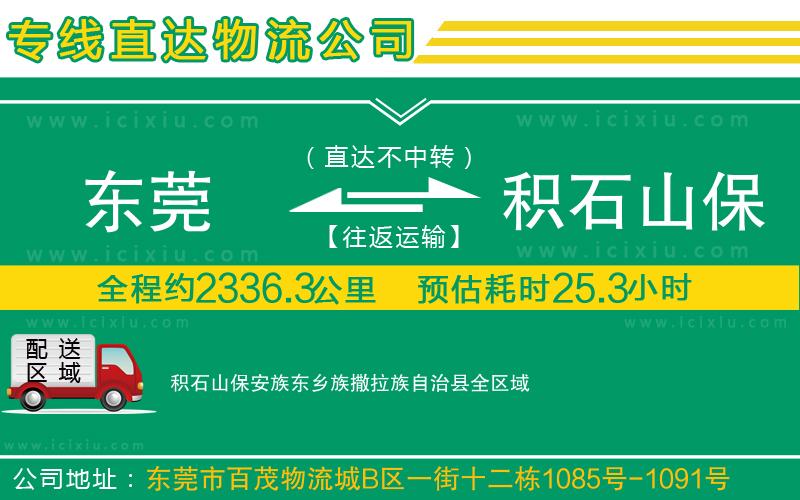 专线直达物流公司

www.icixiu.com www.icixiu.com

（直达不中转）

东莞 积石山保

【往返运输】

www.icixiu.com www.icixiu.com

全程约2336.3公里 预估耗时25.3小时

www.icixiu.com www.icixiu.com

配送区域

积石山保安族东乡族撒拉族自治县全区域

www.icixiu.com

公司地址：东莞市百茂物流城B区一街十二栋1085号-1091号